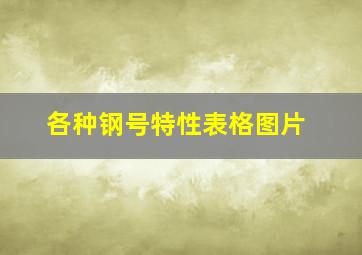 各种钢号特性表格图片